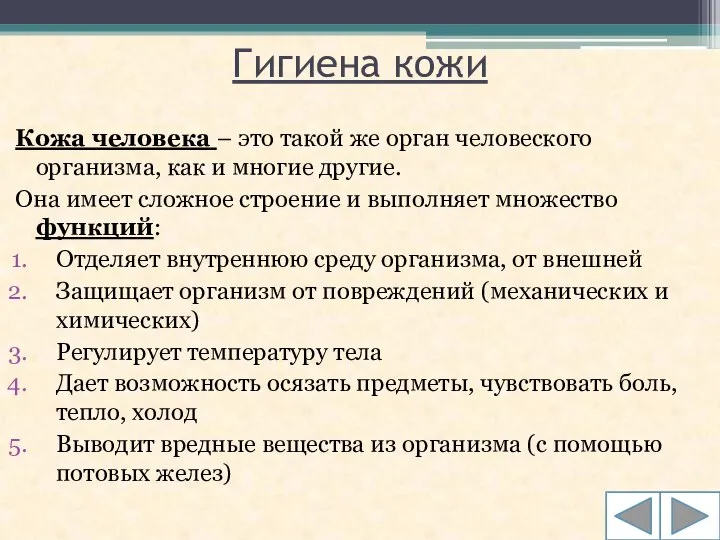 Гигиена кожи

Кожа человека – это такой же орган человеского организма, как и многие другие.

Она имеет сложное строение и выполняет множество функций:

1. Отделяет внутреннюю среду организма, от внешней
2. Защищает организм от повреждений (механических и химических)
3. Регулирует температуру тела
4. Дает возможность осязать предметы, чувствовать боль, тепло, холод
5. Выводит вредные вещества из организма (с помощью потовых желез)